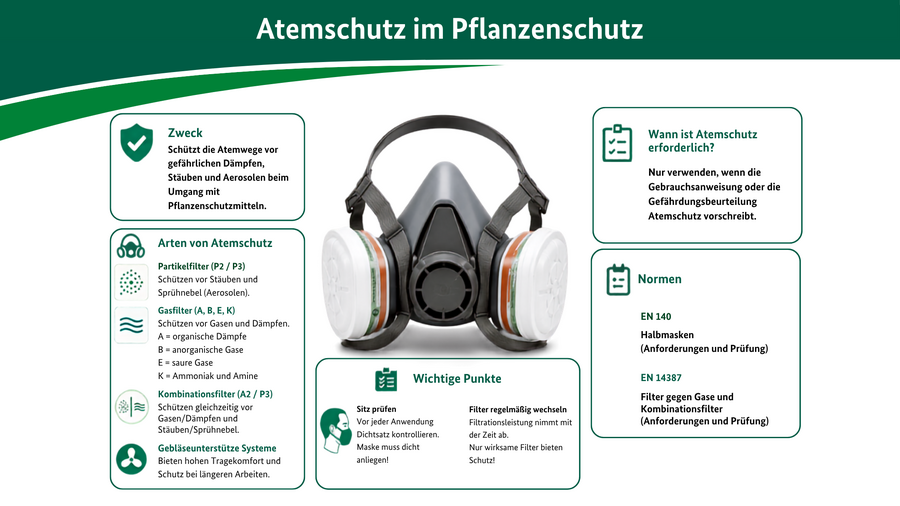 Atemschutz im Pflanzenschutz

Zweck
Schützt die Atemwege vor gefährlichen Dämpfen, Stäuben und Aerosolen beim Umgang mit Pflanzenschutzmitteln.

Arten von Atemschutz

Partikelfilter (P2 / P3)
Schützen vor Stäuben und Sprühnebel (Aerosolen).

Gasfilter (A, B, E, K)
Schützen vor Gasen und Dämpfen.
A = organische Dämpfe
B = anorganische Gase
E = saure Gase
K = Ammoniak und Amine

Kombinationsfilter (A2 / P3)
Schützen gleichzeitig vor Gasen/Dämpfen und Stäuben/Sprühnebel.

Gebläseunterstütze Systeme
Bieten hohen Tragekomfort und Schutz bei längeren Arbeiten.

Wichtige Punkte

Sitz prüfen
Vor jeder Anwendung Dichtsatz kontrollieren. Maske muss dicht anliegen!

Filter regelmäßig wechseln
Filtrationsleistung nimmt mit der Zeit ab.
Nur wirksame Filter bieten Schutz!

Wann ist Atemschutz erforderlich?
Nur verwenden, wenn die Gebrauchsanweisung oder die Gefährdungsbeurteilung Atemschutz vorschreibt.

Normen

EN 140
Halbmasken
(Anforderungen und Prüfung)

EN 14387
Filter gegen Gase und Kombinationsfilter
(Anforderungen und Prüfung)